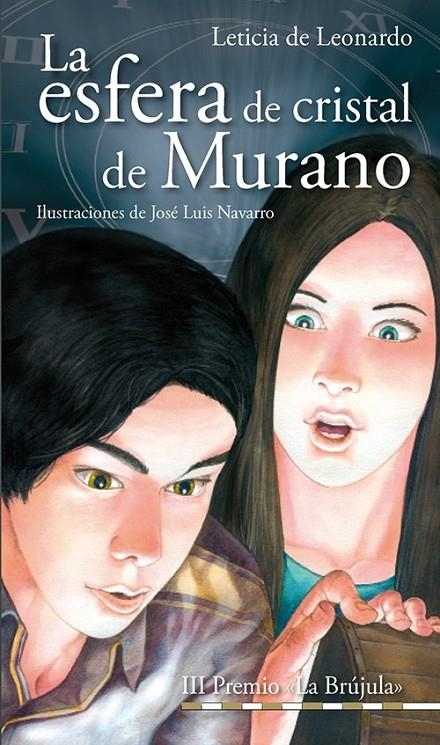 Leticia de Leonardo

La esfera de cristal de Murano

Ilustraciones de José Luis Navarro

III Premio «La Brújula»